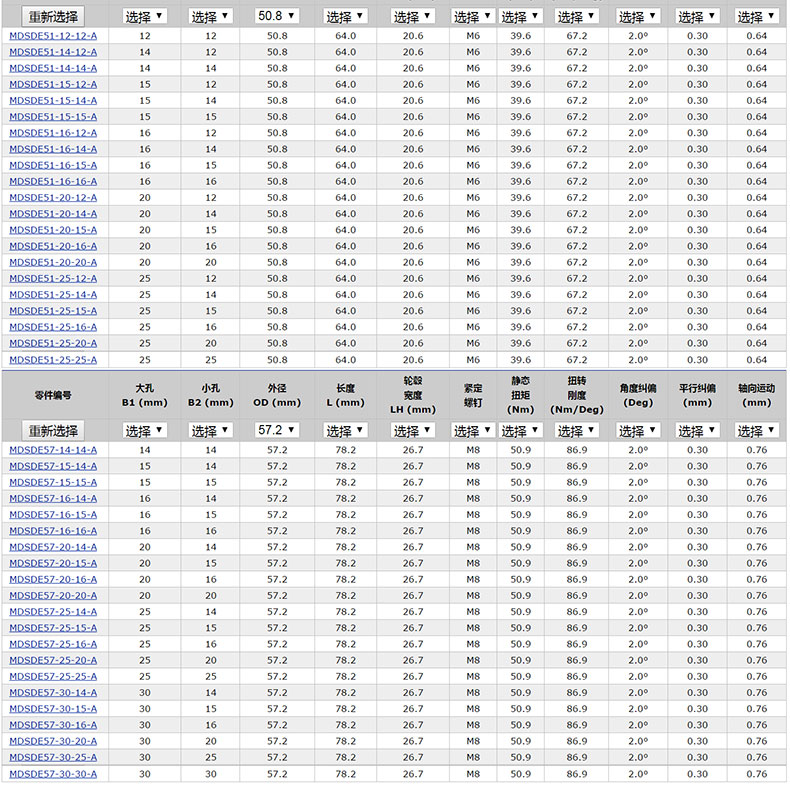 | 重新选择 | 选择 ▼ | 选择 ▼ | 50.8 ▼ | 选择 ▼ | 选择 ▼ | 选择 ▼ | 选择 ▼ | 选择 ▼ | 选择 ▼ | 选择 ▼ | 选择 ▼ |
|---|---|---|---|---|---|---|---|---|---|---|---|
| MDSDE51-12-12-A | 12 | 12 | 50.8 | 64.0 | 20.6 | M6 | 39.6 | 67.2 | 2.0° | 0.30 | 0.64 |
| MDSDE51-14-12-A | 14 | 12 | 50.8 | 64.0 | 20.6 | M6 | 39.6 | 67.2 | 2.0° | 0.30 | 0.64 |
| MDSDE51-14-14-A | 14 | 14 | 50.8 | 64.0 | 20.6 | M6 | 39.6 | 67.2 | 2.0° | 0.30 | 0.64 |
| MDSDE51-15-12-A | 15 | 12 | 50.8 | 64.0 | 20.6 | M6 | 39.6 | 67.2 | 2.0° | 0.30 | 0.64 |
| MDSDE51-15-14-A | 15 | 14 | 50.8 | 64.0 | 20.6 | M6 | 39.6 | 67.2 | 2.0° | 0.30 | 0.64 |
| MDSDE51-15-15-A | 15 | 15 | 50.8 | 64.0 | 20.6 | M6 | 39.6 | 67.2 | 2.0° | 0.30 | 0.64 |
| MDSDE51-16-12-A | 16 | 12 | 50.8 | 64.0 | 20.6 | M6 | 39.6 | 67.2 | 2.0° | 0.30 | 0.64 |
| MDSDE51-16-14-A | 16 | 14 | 50.8 | 64.0 | 20.6 | M6 | 39.6 | 67.2 | 2.0° | 0.30 | 0.64 |
| MDSDE51-16-15-A | 16 | 15 | 50.8 | 64.0 | 20.6 | M6 | 39.6 | 67.2 | 2.0° | 0.30 | 0.64 |
| MDSDE51-16-16-A | 16 | 16 | 50.8 | 64.0 | 20.6 | M6 | 39.6 | 67.2 | 2.0° | 0.30 | 0.64 |
| MDSDE51-20-12-A | 20 | 12 | 50.8 | 64.0 | 20.6 | M6 | 39.6 | 67.2 | 2.0° | 0.30 | 0.64 |
| MDSDE51-20-14-A | 20 | 14 | 50.8 | 64.0 | 20.6 | M6 | 39.6 | 67.2 | 2.0° | 0.30 | 0.64 |
| MDSDE51-20-15-A | 20 | 15 | 50.8 | 64.0 | 20.6 | M6 | 39.6 | 67.2 | 2.0° | 0.30 | 0.64 |
| MDSDE51-20-16-A | 20 | 16 | 50.8 | 64.0 | 20.6 | M6 | 39.6 | 67.2 | 2.0° | 0.30 | 0.64 |
| MDSDE51-20-20-A | 20 | 20 | 50.8 | 64.0 | 20.6 | M6 | 39.6 | 67.2 | 2.0° | 0.30 | 0.64 |
| MDSDE51-25-12-A | 25 | 12 | 50.8 | 64.0 | 20.6 | M6 | 39.6 | 67.2 | 2.0° | 0.30 | 0.64 |
| MDSDE51-25-14-A | 25 | 14 | 50.8 | 64.0 | 20.6 | M6 | 39.6 | 67.2 | 2.0° | 0.30 | 0.64 |
| MDSDE51-25-15-A | 25 | 15 | 50.8 | 64.0 | 20.6 | M6 | 39.6 | 67.2 | 2.0° | 0.30 | 0.64 |
| MDSDE51-25-16-A | 25 | 16 | 50.8 | 64.0 | 20.6 | M6 | 39.6 | 67.2 | 2.0° | 0.30 | 0.64 |
| MDSDE51-25-20-A | 25 | 20 | 50.8 | 64.0 | 20.6 | M6 | 39.6 | 67.2 | 2.0° | 0.30 | 0.64 |
| MDSDE51-25-25-A | 25 | 25 | 50.8 | 64.0 | 20.6 | M6 | 39.6 | 67.2 | 2.0° | 0.30 | 0.64 |

| 零件编号 | 大孔 B1 (mm) | 小孔 B2 (mm) | 外径 OD (mm) | 长度 L (mm) | 轮毂宽度 LH (mm) | 紧定螺钉 | 静态扭矩 (Nm) | 扭转刚度 (Nm/Deg) | 角度纠偏 (Deg) | 平行纠偏 (mm) | 轴向运动 (mm) |
|---|---|---|---|---|---|---|---|---|---|---|---|
| 重新选择 | 选择 ▼ | 选择 ▼ | 57.2 ▼ | 选择 ▼ | 选择 ▼ | 选择 ▼ | 选择 ▼ | 选择 ▼ | 选择 ▼ | 选择 ▼ | 选择 ▼ |
| MDSDE57-14-14-A | 14 | 14 | 57.2 | 78.2 | 26.7 | M8 | 50.9 | 86.9 | 2.0° | 0.30 | 0.76 |
| MDSDE57-15-14-A | 15 | 14 | 57.2 | 78.2 | 26.7 | M8 | 50.9 | 86.9 | 2.0° | 0.30 | 0.76 |
| MDSDE57-15-15-A | 15 | 15 | 57.2 | 78.2 | 26.7 | M8 | 50.9 | 86.9 | 2.0° | 0.30 | 0.76 |
| MDSDE57-16-14-A | 16 | 14 | 57.2 | 78.2 | 26.7 | M8 | 50.9 | 86.9 | 2.0° | 0.30 | 0.76 |
| MDSDE57-16-15-A | 16 | 15 | 57.2 | 78.2 | 26.7 | M8 | 50.9 | 86.9 | 2.0° | 0.30 | 0.76 |
| MDSDE57-16-16-A | 16 | 16 | 57.2 | 78.2 | 26.7 | M8 | 50.9 | 86.9 | 2.0° | 0.30 | 0.76 |
| MDSDE57-20-14-A | 20 | 14 | 57.2 | 78.2 | 26.7 | M8 | 50.9 | 86.9 | 2.0° | 0.30 | 0.76 |
| MDSDE57-20-15-A | 20 | 15 | 57.2 | 78.2 | 26.7 | M8 | 50.9 | 86.9 | 2.0° | 0.30 | 0.76 |
| MDSDE57-20-16-A | 20 | 16 | 57.2 | 78.2 | 26.7 | M8 | 50.9 | 86.9 | 2.0° | 0.30 | 0.76 |
| MDSDE57-20-20-A | 20 | 20 | 57.2 | 78.2 | 26.7 | M8 | 50.9 | 86.9 | 2.0° | 0.30 | 0.76 |
| MDSDE57-25-14-A | 25 | 14 | 57.2 | 78.2 | 26.7 | M8 | 50.9 | 86.9 | 2.0° | 0.30 | 0.76 |
| MDSDE57-25-15-A | 25 | 15 | 57.2 | 78.2 | 26.7 | M8 | 50.9 | 86.9 | 2.0° | 0.30 | 0.76 |
| MDSDE57-25-16-A | 25 | 16 | 57.2 | 78.2 | 26.7 | M8 | 50.9 | 86.9 | 2.0° | 0.30 | 0.76 |
| MDSDE57-25-20-A | 25 | 20 | 57.2 | 78.2 | 26.7 | M8 | 50.9 | 86.9 | 2.0° | 0.30 | 0.76 |
| MDSDE57-25-25-A | 25 | 25 | 57.2 | 78.2 | 26.7 | M8 | 50.9 | 86.9 | 2.0° | 0.30 | 0.76 |
| MDSDE57-30-14-A | 30 | 14 | 57.2 | 78.2 | 26.7 | M8 | 50.9 | 86.9 | 2.0° | 0.30 | 0.76 |
| MDSDE57-30-15-A | 30 | 15 | 57.2 | 78.2 | 26.7 | M8 | 50.9 | 86.9 | 2.0° | 0.30 | 0.76 |
| MDSDE57-30-16-A | 30 | 16 | 57.2 | 78.2 | 26.7 | M8 | 50.9 | 86.9 | 2.0° | 0.30 | 0.76 |
| MDSDE57-30-20-A | 30 | 20 | 57.2 | 78.2 | 26.7 | M8 | 50.9 | 86.9 | 2.0° | 0.30 | 0.76 |
| MDSDE57-30-25-A | 30 | 25 | 57.2 | 78.2 | 26.7 | M8 | 50.9 | 86.9 | 2.0° | 0.30 | 0.76 |
| MDSDE57-30-30-A | 30 | 30 | 57.2 | 78.2 | 26.7 | M8 | 50.9 | 86.9 | 2.0° | 0.30 | 0.76 |